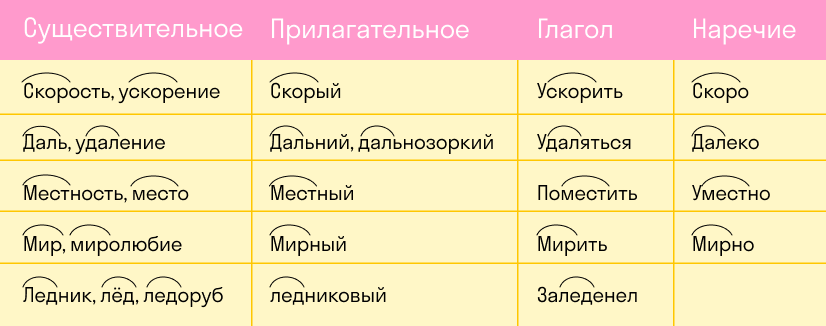 | Существительное | Прилагательное | Глагол | Наречие |
|---|---|---|---|
| Скорость, ускорение | Скорый | Ускорить | Скоро |
| Даль, удаление | Дальний, дальнозоркий | Удаляться | Далеко |
| Местность, место | Местный | Поместить | Уместно |
| Мир, миролюбие | Мирный | Мирить | Мирно |
| Ледник, лёд, ледоруб | ледниковый | Заледенел | |